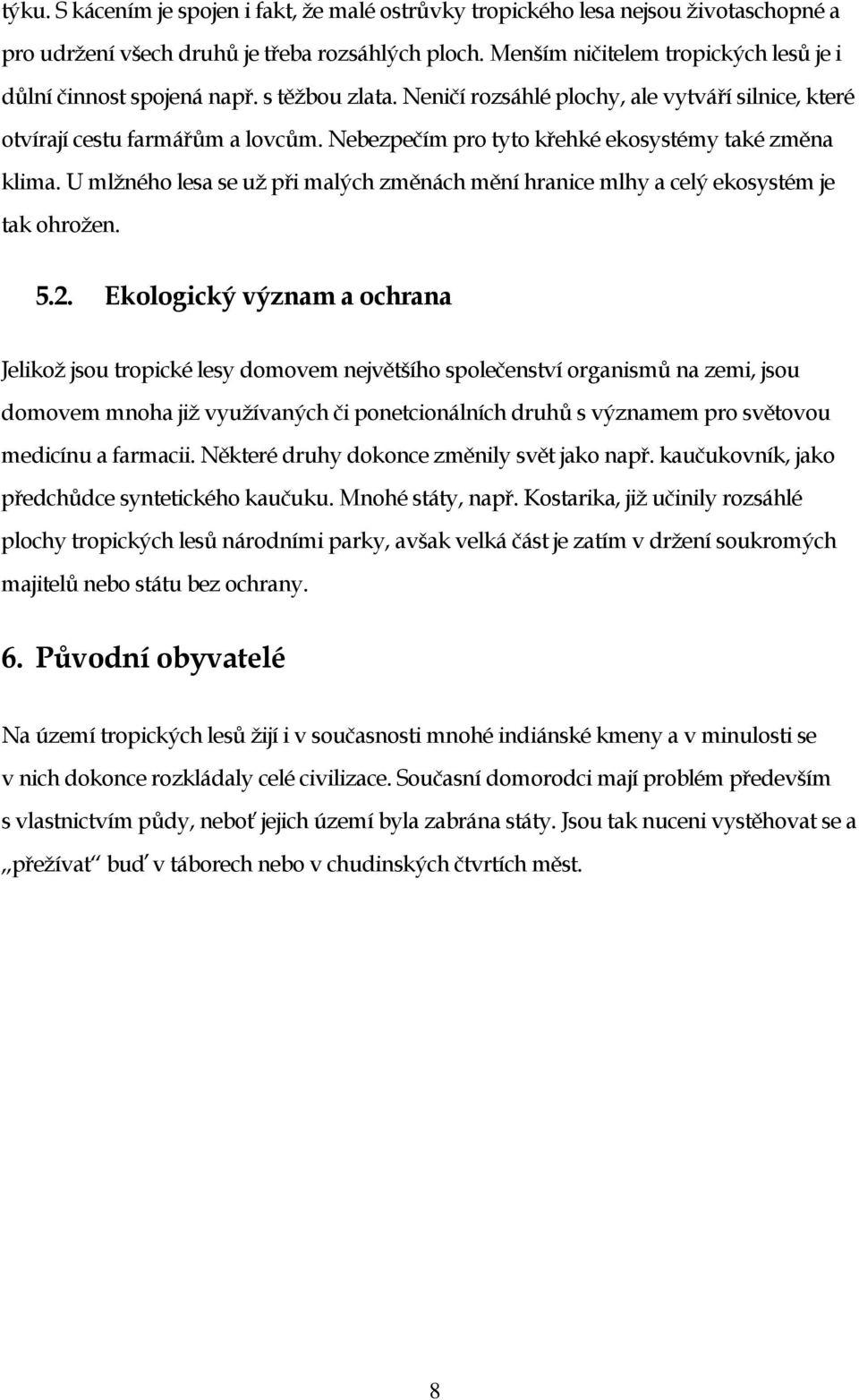 týku. S kácením je spojen i fakt, že malé ostrůvky tropického lesa nejsou životaschopné a pro udržení všech druhů je třeba rozsáhlých ploch. Menším ničitelem tropických lesů je i důlní činnost spojená např. s těžbou zlata. Neničí rozsáhlé plochy, ale vytváří silnice, které otvírají cestu farmářům a lovcům. Nebezpečím pro tyto křehké ekosystémy také změna klima. U mlžného lesa se už při malých změnách mění hranice mlhy a celý ekosystém je tak ohrožen.

5.2. Ekologický význam a ochrana

Jelikož jsou tropické lesy domovem největšího společenství organismů na zemi, jsou domovem mnoha již využívaných či ponetcionálních druhů s významem pro světovou medicínu a farmacii. Některé druhy dokonce změnily svět jako např. kaučukovník, jako předchůdce syntetického kaučuku. Mnohé státy, např. Kostarika, již učinily rozsáhlé plochy tropických lesů národními parky, avšak velká část je zatím v držení soukromých majitelů nebo státu bez ochrany.

6. Původní obyvatelé

Na území tropických lesů žijí i v současnosti mnohé indiánské kmeny a v minulosti se v nich dokonce rozkládaly celé civilizace. Současní domorodci mají problém především s vlastnictvím půdy, neboť jejich území byla zabrána státy. Jsou tak nuceni vystěhovat se a „přežívat“ buď v táborech nebo v chudinských čtvrtích měst.

8